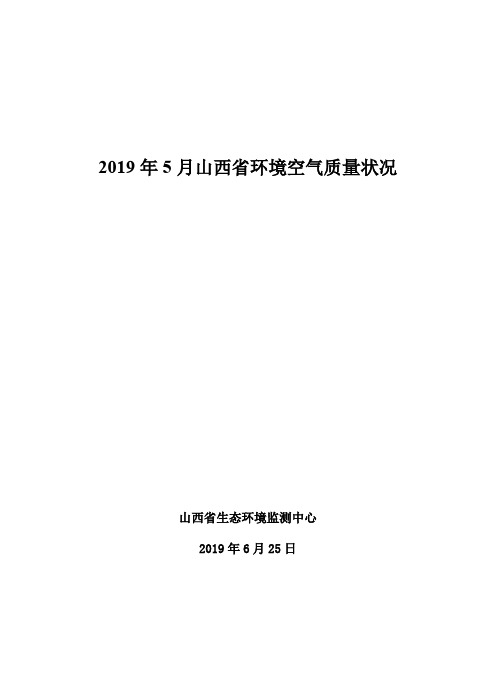 2019 年 5 月山西省环境空气质量状况

山西省生态环境监测中心

2019 年 6 月 25 日